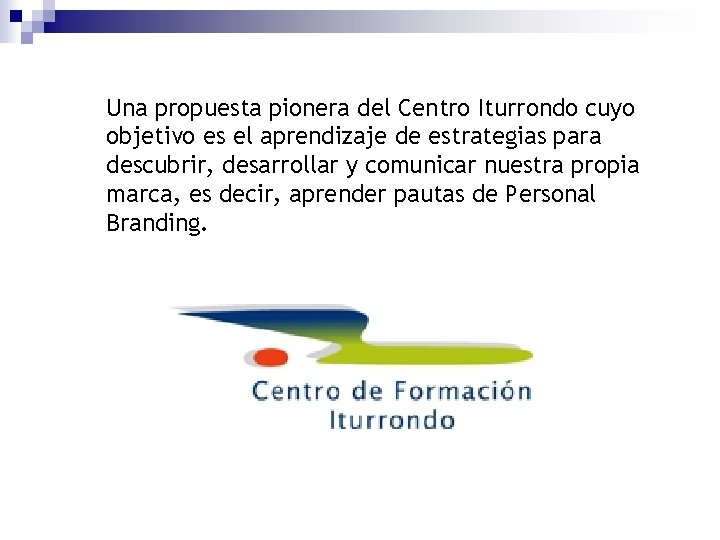 Una propuesta pionera del Centro Iturrondo cuyo objetivo es el aprendizaje de estrategias para descubrir, desarrollar y comunicar nuestra propia marca, es decir, aprender pautas de Personal Branding.

Centro de Formación
Iturrondo